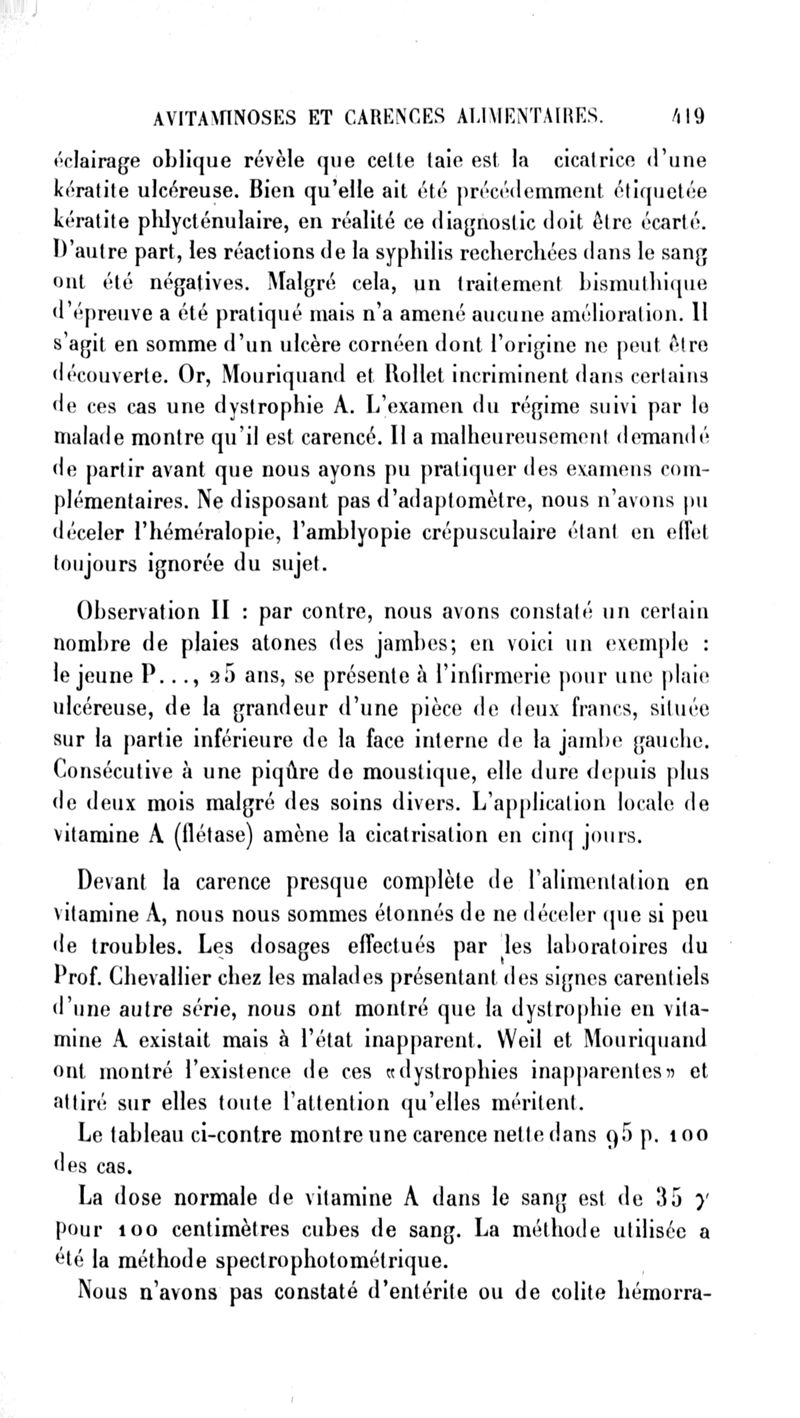 AVITAMINOSES ET CARENCES ALIMENTAIRES. 419

éclairage oblique révèle que cette taie est la cicatrice d'une kératite ulcéreuse. Bien qu'elle ait été précédemment étiquetée kératite phlycténulaire, en réalité ce diagnostic doit être écarté. D'autre part, les réactions de la syphilis recherchées dans le sang ont été négatives. Malgré cela, un traitement bismuthique d'épreuve a été pratiqué mais n'a amené aucune amélioration. Il s'agit en somme d'un ulcère cornéen dont l'origine ne peut être découverte. Or, Mouriquand et Rollet incriminent dans certains de ces cas une dystrophie A. L'examen du régime suivi par le malade montre qu'il est carencé. Il a malheureusement demandé de partir avant que nous ayons pu pratiquer des examens complémentaires. Ne disposant pas d'adaptomètre, nous n'avons pu déceler l'héméralopie, l'amblyopie crépusculaire étant en effet toujours ignorée du sujet.

Observation II : par contre, nous avons constaté un certain nombre de plaies atones des jambes; en voici un exemple : le jeune P..., 25 ans, se présente à l'infirmerie pour une plaie ulcéreuse, de la grandeur d'une pièce de deux francs, située sur la partie inférieure de la face interne de la jambe gauche. Consécutive à une piqûre de moustique, elle dure depuis plus de deux mois malgré des soins divers. L'application locale de vitamine A (flétase) amène la cicatrisation en cinq jours.

Devant la carence presque complète de l'alimentation en vitamine A, nous nous sommes étonnés de ne déceler que si peu de troubles. Les dosages effectués par les laboratoires du Prof. Chevallier chez les malades présentant des signes carentiels d'une autre série, nous ont montré que la dystrophie en vitamine A existait mais à l'état inapparent. Weil et Mouriquand ont montré l'existence de ces «dystrophies inapparentes» et attiré sur elles toute l'attention qu'elles méritent.

Le tableau ci-contre montre une carence nette dans 95 p. 100 des cas.

La dose normale de vitamine A dans le sang est de 35 $\gamma$ pour 100 centimètres cubes de sang. La méthode utilisée a été la méthode spectrophotométrique.

Nous n'avons pas constaté d'entérite ou de colite hémorra-